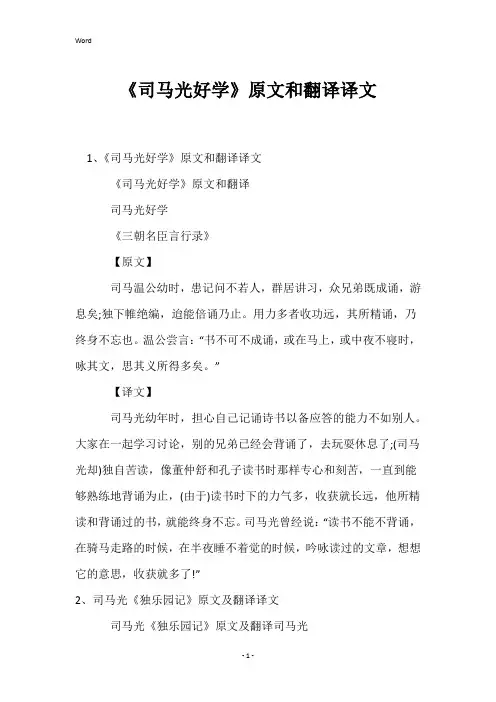 Word

《司马光好学》原文和翻译译文

1、《司马光好学》原文和翻译译文

《司马光好学》原文和翻译

司马光好学

《三朝名臣言行录》

【原文】

司马温公幼时，患记问不若人，群居讲习，众兄弟既成诵，游息矣;独下帷绝编，迨能倍诵乃止。用力多者收功远，其所精诵，乃终身不忘也。温公尝言："书不可不成诵，或在马上，或中夜不寝时，咏其文，思其义所得多矣。"

【译文】

司马光幼年时，担心自己记诵诗书以备应答的能力不如别人。大家在一起学习讨论，别的兄弟已经会背诵了，去玩耍休息了;(司马光却)独自苦读，像董仲舒和孔子读书时那样专心和刻苦，一直到能够熟练地背诵为止，(由于)读书时下的力气多，收获就长远，他所精读和背诵过的书，就能终身不忘。司马光曾经说："读书不能不背诵，在骑马走路的时候，在半夜睡不着觉的时候，吟咏读过的文章，想想它的意思，收获就多了!"

2、司马光《独乐园记》原文及翻译译文

司马光《独乐园记》原文及翻译司马光

- 1 -